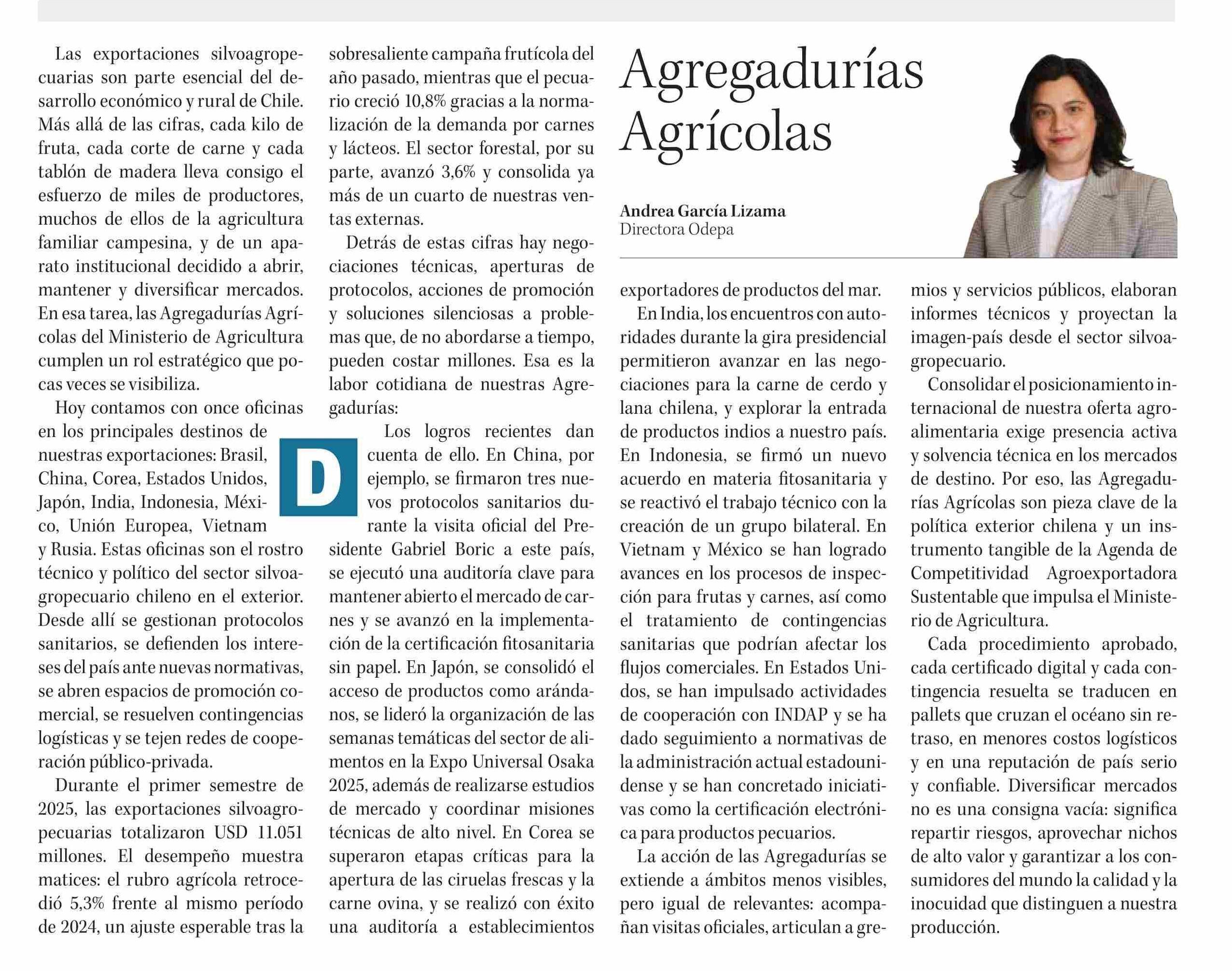 Agregadurías Agrícolas

Andrea García Lizama
Directora Odepa

Las exportaciones silvoagropecuarias son parte esencial del desarrollo económico y rural de Chile. Más allá de las cifras, cada kilo de fruta, cada corte de carne y cada tablón de madera lleva consigo el esfuerzo de miles de productores, muchos de ellos de la agricultura familiar campesina, y de un aparato institucional decidido a abrir, mantener y diversificar mercados. En esa tarea, las Agregadurías Agrícolas del Ministerio de Agricultura cumplen un rol estratégico que pocas veces se visibiliza.

Hoy contamos con once oficinas en los principales destinos de nuestras exportaciones: Brasil, China, Corea, Estados Unidos, Japón, India, Indonesia, México, Unión Europea, Vietnam y Rusia. Estas oficinas son el rostro técnico y político del sector silvoagropecuario chileno en el exterior. Desde allí se gestionan protocolos sanitarios, se defienden los intereses del país ante nuevas normativas, se abren espacios de promoción comercial, se resuelven contingencias logísticas y se tejen redes de cooperación público-privada.

Durante el primer semestre de 2025, las exportaciones silvoagropecuarias totalizaron USD 11.051 millones. El desempeño muestra matices: el rubro agrícola retrocedió 5,3% frente al mismo período de 2024, un ajuste esperable tras la sobresaliente campaña frutícola del año pasado, mientras que el pecuario creció 10,8% gracias a la normalización de la demanda por carnes y lácteos. El sector forestal, por su parte, avanzó 3,6% y consolida ya más de un cuarto de nuestras ventas externas.

Detrás de estas cifras hay negociaciones técnicas, aperturas de protocolos, acciones de promoción y soluciones silenciosas a problemas que, de no abordarse a tiempo, pueden costar millones. Esa es la labor cotidiana de nuestras Agregadurías:

D

Los logros recientes dan cuenta de ello. En China, por ejemplo, se firmaron tres nuevos protocolos sanitarios durante la visita oficial del Presidente Gabriel Boric a este país, se ejecutó una auditoría clave para mantener abierto el mercado de carnes y se avanzó en la implementación de la certificación fitosanitaria sin papel. En Japón, se consolidó el acceso de productos como arándanos, se lideró la organización de las semanas temáticas del sector de alimentos en la Expo Universal Osaka 2025, además de realizarse estudios de mercado y coordinar misiones técnicas de alto nivel. En Corea se superaron etapas críticas para la apertura de las ciruelas frescas y la carne ovina, y se realizó con éxito una auditoría a establecimientos exportadores de productos del mar.

En India, los encuentros con autoridades durante la gira presidencial permitieron avanzar en las negociaciones para la carne de cerdo y lana chilena, y explorar la entrada de productos indios a nuestro país. En Indonesia, se firmó un nuevo acuerdo en materia fitosanitaria y se reactivó el trabajo técnico con la creación de un grupo bilateral. En Vietnam y México se han logrado avances en los procesos de inspección para frutas y carnes, así como el tratamiento de contingencias sanitarias que podrían afectar los flujos comerciales. En Estados Unidos, se han impulsado actividades de cooperación con INDAP y se ha dado seguimiento a normativas de la administración actual estadounidense y se han concretado iniciativas como la certificación electrónica para productos pecuarios.

La acción de las Agregadurías se extiende a ámbitos menos visibles, pero igual de relevantes: acompañan visitas oficiales, articulan a gremios y servicios públicos, elaboran informes técnicos y proyectan la imagen-país desde el sector silvoagropecuario.

Consolidar el posicionamiento internacional de nuestra oferta agroalimentaria exige presencia activa y solvencia técnica en los mercados de destino. Por eso, las Agregadurías Agrícolas son pieza clave de la política exterior chilena y un instrumento tangible de la Agenda de Competitividad Agroexportadora Sustentable que impulsa el Ministerio de Agricultura.

Cada procedimiento aprobado, cada certificado digital y cada contingencia resuelta se traducen en pallets que cruzan el océano sin retraso, en menores costos logísticos y en una reputación de país serio y confiable. Diversificar mercados no es una consigna vacía: significa repartir riesgos, aprovechar nichos de alto valor y garantizar a los consumidores del mundo la calidad y la inocuidad que distinguen a nuestra producción.